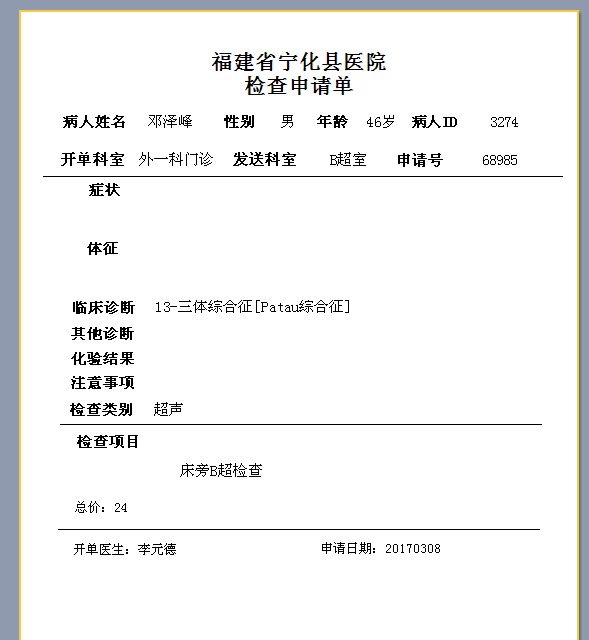 福建省宁化县医院
检查申请单

病人姓名 邓泽峰 性别 男 年龄 46岁 病人ID 3274

开单科室 外一科门诊 发送科室 B超室 申请号 68985

症状

体征

临床诊断 13-三体综合征[Patau综合征]

其他诊断

化验结果

注意事项

检查类别 超声

检查项目

床旁B超检查

总价：24

开单医生：李元德 申请日期：20170308